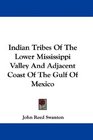 Indian Tribes Of The Lower Mississippi Valley And Adjacent Coast Of The Gulf Of Mexico

John Reed Swanton